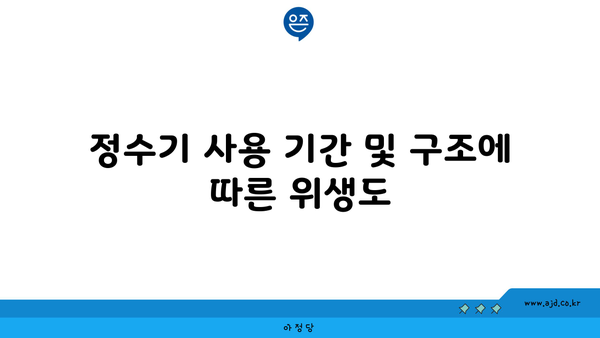 은즈

정수기 사용 기간 및 구조에 따른 위생도

www.ajd.co.kr

아정당